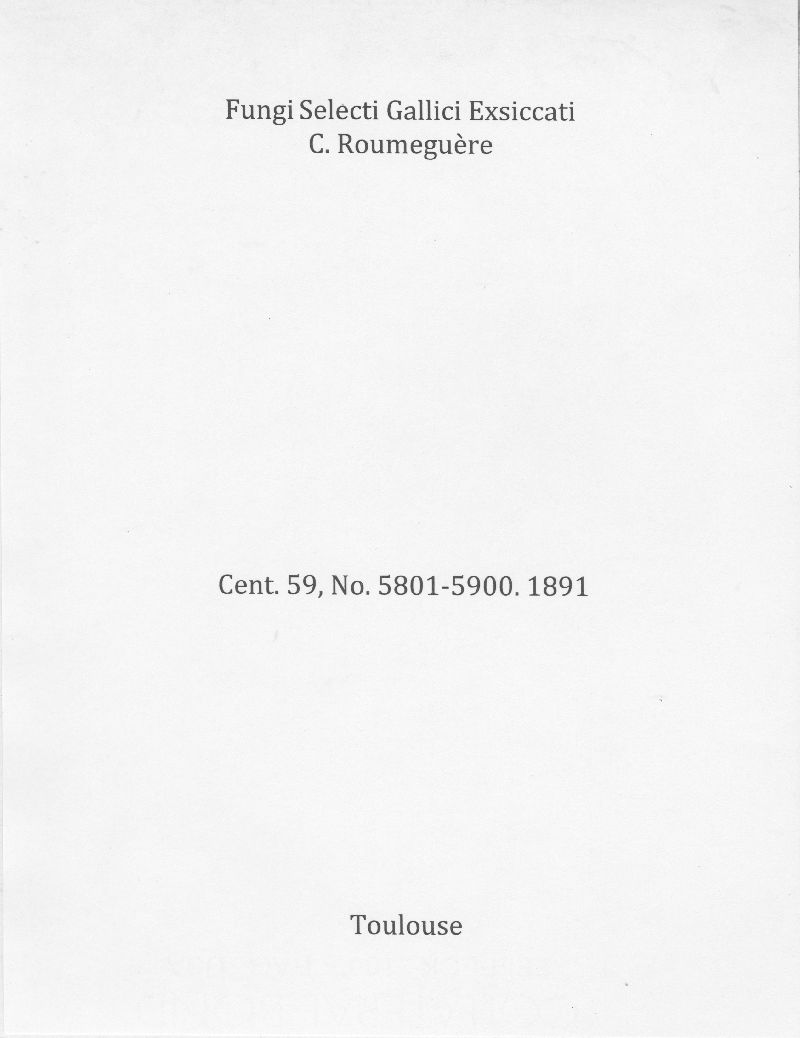 Fungi Selecti Gallici Exsiccati
C. Roumeguère

Cent. 59, No. 5801-5900. 1891

Toulouse